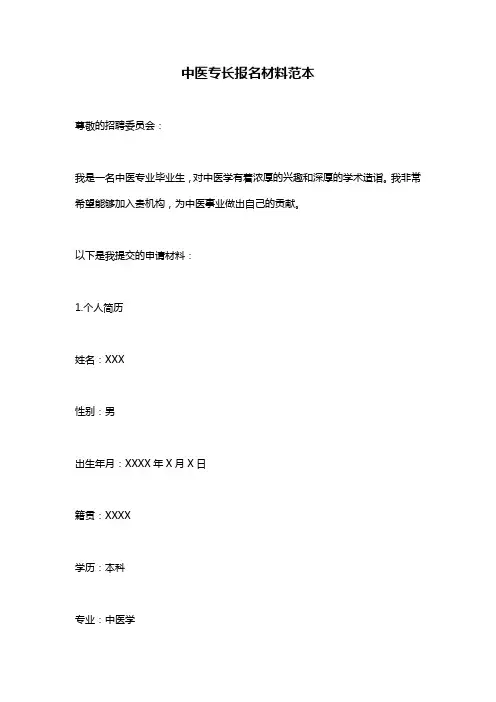 中医专长报名材料范本

尊敬的招聘委员会：

我是一名中医专业毕业生，对中医学有着浓厚的兴趣和深厚的学术造诣。我非常希望能够加入贵机构，为中医事业做出自己的贡献。

以下是我提交的申请材料：

1.个人简历

姓名：XXX

性别：男

出生年月：XXXX 年 X 月 X 日

籍贯：XXXX

学历：本科

专业：中医学